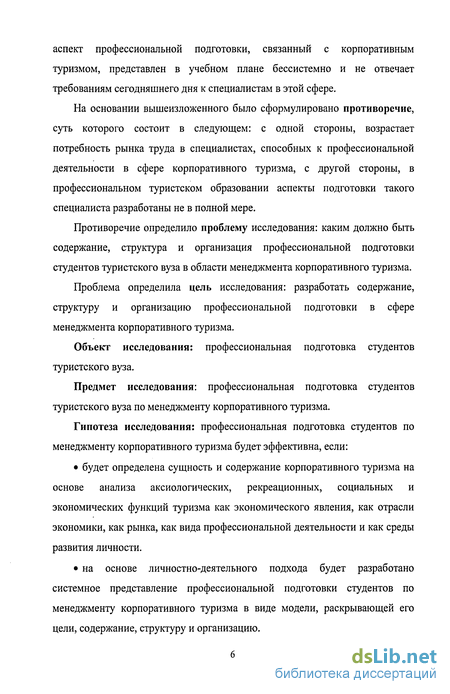 аспект профессиональной подготовки, связанный с корпоративным туризмом, представлен в учебном плане бессистемно и не отвечает требованиям сегодняшнего дня к специалистам в этой сфере.

На основании вышеизложенного было сформулировано противоречие, суть которого состоит в следующем: с одной стороны, возрастает потребность рынка труда в специалистах, способных к профессиональной деятельности в сфере корпоративного туризма, с другой стороны, в профессиональном туристском образовании аспекты подготовки такого специалиста разработаны не в полной мере.

Противоречие определило проблему исследования: каким должно быть содержание, структура и организация профессиональной подготовки студентов туристского вуза в области менеджмента корпоративного туризма.

Проблема определила цель исследования: разработать содержание, структуру и организацию профессиональной подготовки в сфере менеджмента корпоративного туризма.

Объект исследования: профессиональная подготовка студентов туристского вуза.

Предмет исследования: профессиональная подготовка студентов туристского вуза по менеджменту корпоративного туризма.

Гипотеза исследования: профессиональная подготовка студентов по менеджменту корпоративного туризма будет эффективна, если:

• будет определена сущность и содержание корпоративного туризма на основе анализа аксиологических, рекреационных, социальных и экономических функций туризма как экономического явления, как отрасли экономики, как рынка, как вида профессиональной деятельности и как среды развития личности.

• на основе личностно-деятельного подхода будет разработано системное представление профессиональной подготовки студентов по менеджменту корпоративного туризма в виде модели, раскрывающей его цели, содержание, структуру и организацию.

6

dsLib.net
библиотека диссертаций